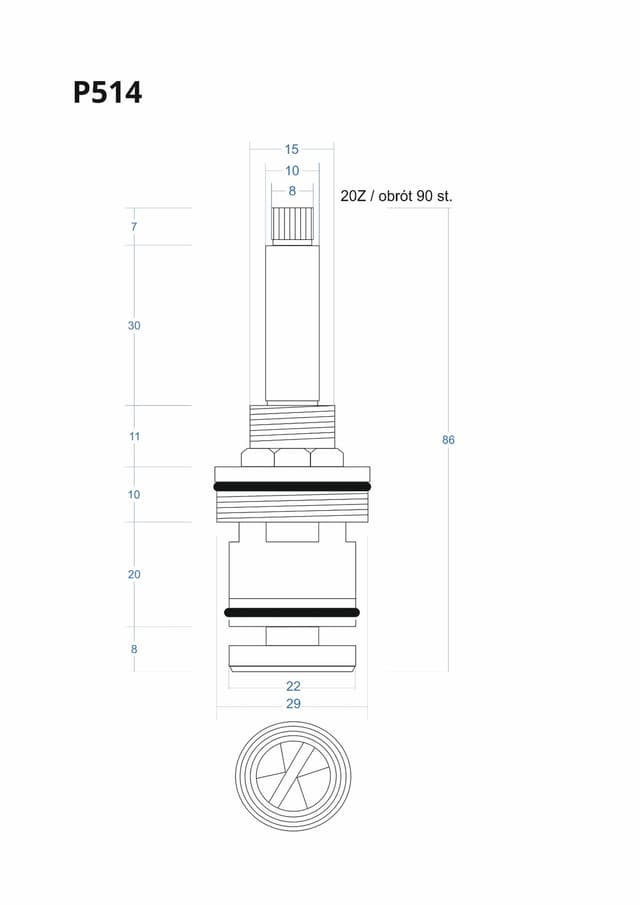 P514

15
10
8
20Z / obrót 90 st.

7
30
11
10
20
8

86

22
29